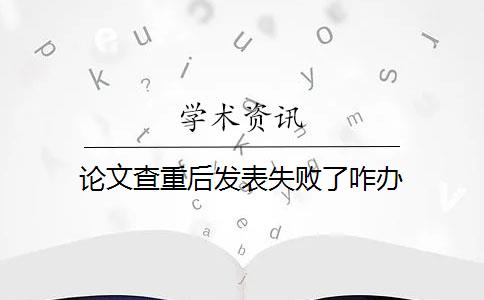 学术资讯

论文查重后发表失败了咋办